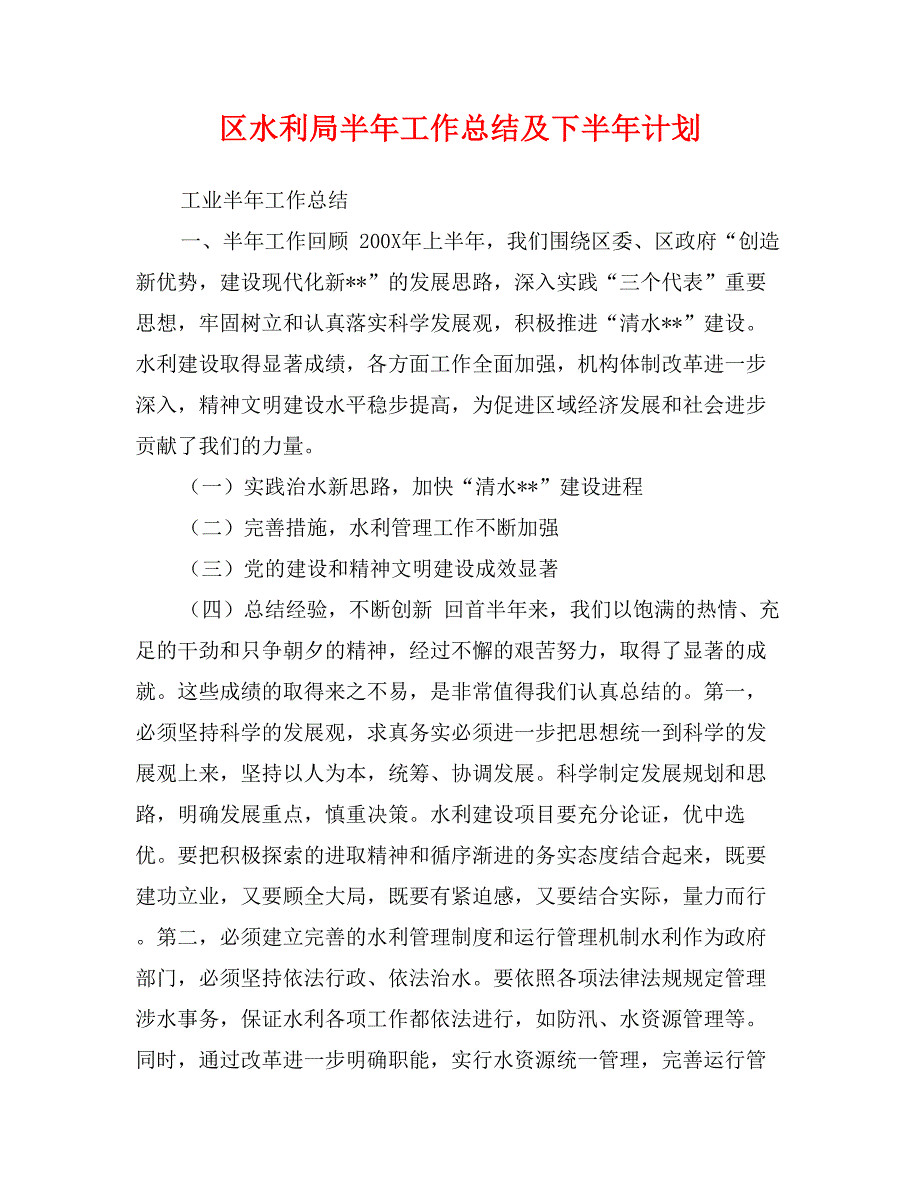 区水利局半年工作总结及下半年计划

工业半年工作总结

一、半年工作回顾 200X年上半年，我们围绕区委、区政府“创造新优势，建设现代化新**”的发展思路，深入实践“三个代表”重要思想，牢固树立和认真落实科学发展观，积极推进“清水**”建设。水利建设取得显著成绩，各方面工作全面加强，机构体制改革进一步深入，精神文明建设水平稳步提高，为促进区域经济发展和社会进步贡献了我们的力量。

（一）实践治水新思路，加快“清水**”建设进程

（二）完善措施，水利管理工作不断加强

（三）党的建设和精神文明建设成效显著

（四）总结经验，不断创新 回首半年来，我们以饱满的热情、充足的干劲和只争朝夕的精神，经过不懈的艰苦努力，取得了显著的成就。这些成绩的取得来之不易，是非常值得我们认真总结的。第一，必须坚持科学的发展观，求真务实必须进一步把思想统一到科学的发展观上来，坚持以人为本，统筹、协调发展。科学制定发展规划和思路，明确发展重点，慎重决策。水利建设项目要充分论证，优中选优。要把积极探索的进取精神和循序渐进的务实态度结合起来，既要建功立业，又要顾全大局，既要有紧迫感，又要结合实际，量力而行。第二，必须建立完善的水利管理制度和运行管理机制水利作为政府部门，必须坚持依法行政、依法治水。要依照各项法律法规规定管理涉水事务，保证水利各项工作都依法进行，如防汛、水资源管理等。同时，通过改革进一步明确职能，实行水资源统一管理，完善运行管